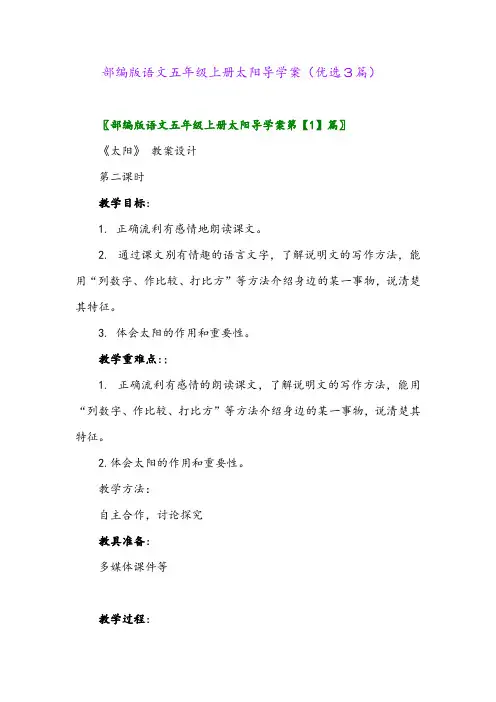 部编版语文五年级上册太阳导学案（优选３篇）

〖部编版语文五年级上册太阳导学案第【1】篇〗

《太阳》 教案设计

第二课时

教学目标:

1. 正确流利有感情地朗读课文。

2. 通过课文别有情趣的语言文字，了解说明文的写作方法，能用“列数字、作比较、打比方”等方法介绍身边的某一事物，说清楚其特征。

3. 体会太阳的作用和重要性。

教学重难点::

1. 正确流利有感情的朗读课文，了解说明文的写作方法，能用“列数字、作比较、打比方”等方法介绍身边的某一事物，说清楚其特征。

2. 体会太阳的作用和重要性。

教学方法:

自主合作，讨论探究

教具准备:

多媒体课件等

教学过程: